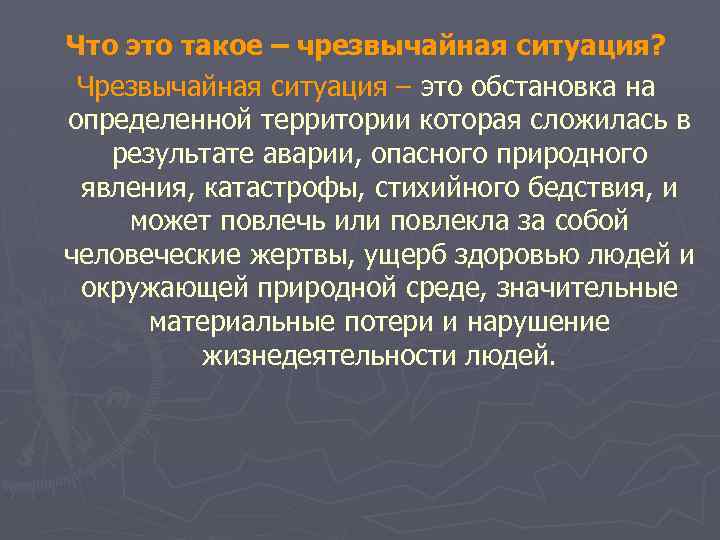 Что это такое – чрезвычайная ситуация?

Чрезвычайная ситуация – это обстановка на определенной территории которая сложилась в результате аварии, опасного природного явления, катастрофы, стихийного бедствия, и может повлечь или повлекла за собой человеческие жертвы, ущерб здоровью людей и окружающей природной среде, значительные материальные потери и нарушение жизнедеятельности людей.